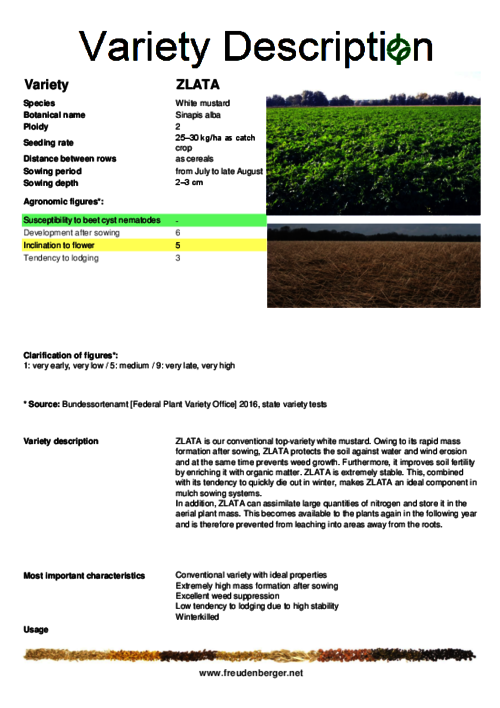 Variety Description

| Variety | ZLATA |
|---|---|
| Species | White mustard |
| Botanical name | Sinapis alba |
| Ploidy | 2 |
| Seeding rate | 25–30 kg/ha as catch crop |
| Distance between rows | as cereals |
| Sowing period | from July to late August |
| Sowing depth | 2–3 cm |

Agronomic figures*:

| Susceptibility to beet cyst nematodes | - |
|---|---|
| Development after sowing | 6 |
| Inclination to flower | 5 |
| Tendency to lodging | 3 |

Clarification of figures*:
1: very early, very low / 5: medium / 9: very late, very high

* Source: Bundessortenamt [Federal Plant Variety Office] 2016, state variety tests

Variety description

ZLATA is our conventional top-variety white mustard. Owing to its rapid mass formation after sowing, ZLATA protects the soil against water and wind erosion and at the same time prevents weed growth. Furthermore, it improves soil fertility by enriching it with organic matter. ZLATA is extremely stable. This, combined with its tendency to quickly die out in winter, makes ZLATA an ideal component in mulch sowing systems.
In addition, ZLATA can assimilate large quantities of nitrogen and store it in the aerial plant mass. This becomes available to the plants again in the following year and is therefore prevented from leaching into areas away from the roots.

Most important characteristics

Conventional variety with ideal properties
Extremely high mass formation after sowing
Excellent weed suppression
Low tendency to lodging due to high stability
Winterkilled

Usage

www.freudenberger.net